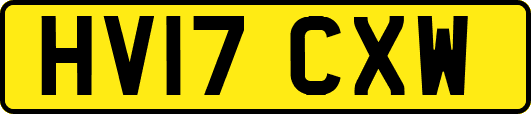 HV17 CXW